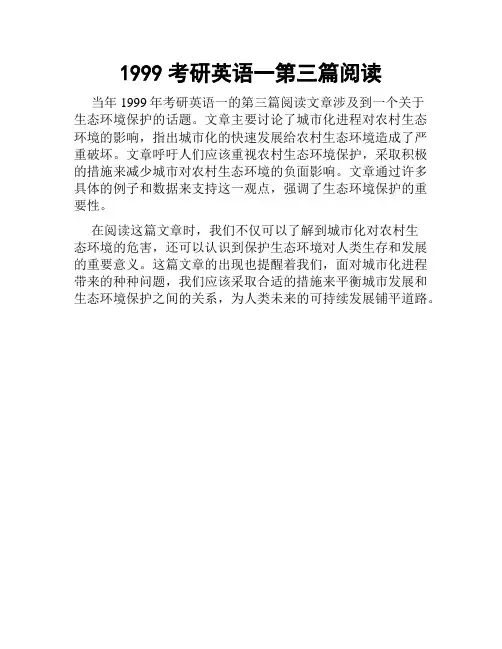 1999 考研英语一第三篇阅读

当年 1999 年考研英语一的第三篇阅读文章涉及到一个关于生态环境保护的话题。文章主要讨论了城市化进程对农村生态环境的影响，指出城市化的快速发展给农村生态环境造成了严重破坏。文章呼吁人们应该重视农村生态环境保护，采取积极的措施来减少城市对农村生态环境的负面影响。文章通过许多具体的例子和数据来支持这一观点，强调了生态环境保护的重要性。

在阅读这篇文章时，我们不仅可以了解到城市化对农村生态环境的危害，还可以认识到保护生态环境对人类生存和发展的重要意义。这篇文章的出现也提醒着我们，面对城市化进程带来的种种问题，我们应该采取合适的措施来平衡城市发展和生态环境保护之间的关系，为人类未来的可持续发展铺平道路。